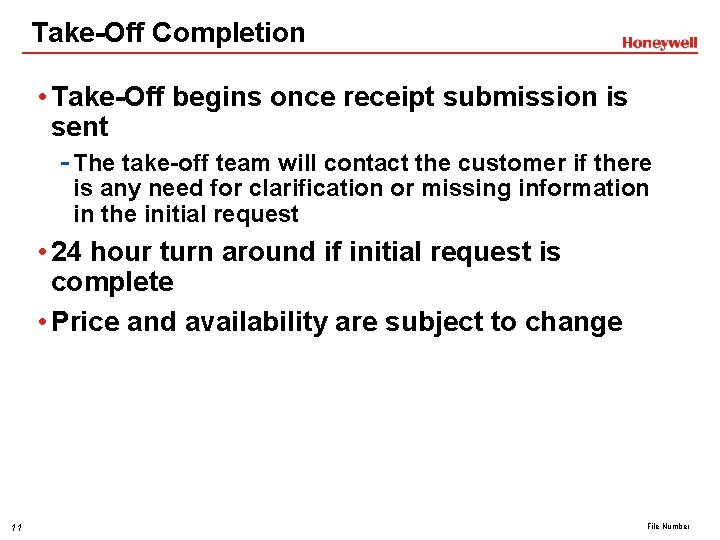 Take-Off Completion

Honeywell

• Take-Off begins once receipt submission is sent

- The take-off team will contact the customer if there is any need for clarification or missing information in the initial request

• 24 hour turn around if initial request is complete

• Price and availability are subject to change

11

File Number